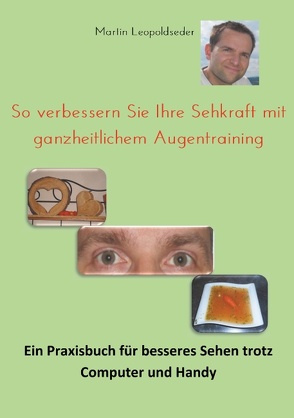 Martin Leopoldseder

So verbessern Sie Ihre Sehkraft mit ganzheitlichem Augentraining

Ein Praxisbuch für besseres Sehen trotz Computer und Handy